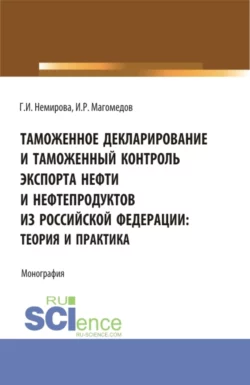 Г.И. Немирова, И.Р. Магомедов

ТАМОЖЕННОЕ ДЕКЛАРИРОВАНИЕ И ТАМОЖЕННЫЙ КОНТРОЛЬ ЭКСПОРТА НЕФТИ И НЕФТЕПРОДУКТОВ ИЗ РОССИЙСКОЙ ФЕДЕРАЦИИ: ТЕОРИЯ И ПРАКТИКА

Монография

RU
SCIence
RU-SCIENCE.COM